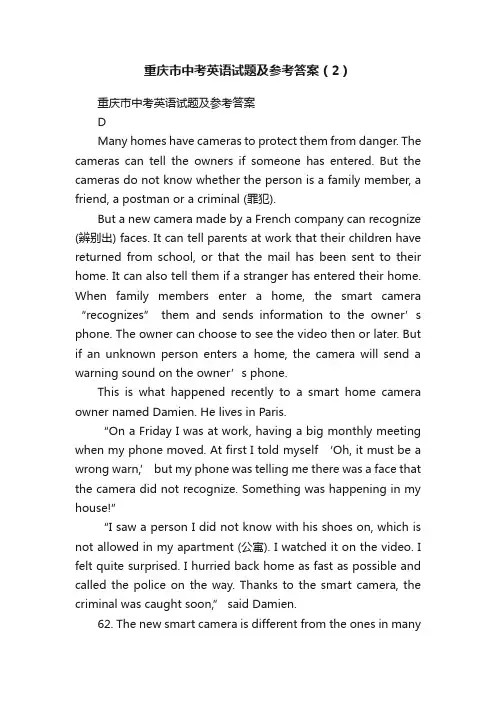 重庆市中考英语试题及参考答案（2）

重庆市中考英语试题及参考答案

D

Many homes have cameras to protect them from danger. The cameras can tell the owners if someone has entered. But the cameras do not know whether the person is a family member, a friend, a postman or a criminal (罪犯).

But a new camera made by a French company can recognize (辨别出) faces. It can tell parents at work that their children have returned from school, or that the mail has been sent to their home. It can also tell them if a stranger has entered their home. When family members enter a home, the smart camera “recognizes” them and sends information to the owner’s phone. The owner can choose to see the video then or later. But if an unknown person enters a home, the camera will send a warning sound on the owner’s phone.

This is what happened recently to a smart home camera owner named Damien. He lives in Paris.

"On a Friday I was at work, having a big monthly meeting when my phone moved. At first I told myself ‘Oh, it must be a wrong warn,’ but my phone was telling me there was a face that the camera did not recognize. Something was happening in my house!"

"I saw a person I did not know with his shoes on, which is not allowed in my apartment (公寓). I watched it on the video. I felt quite surprised. I hurried back home as fast as possible and called the police on the way. Thanks to the smart camera, the criminal was caught soon,” said Damien.

62. The new smart camera is different from the ones in many